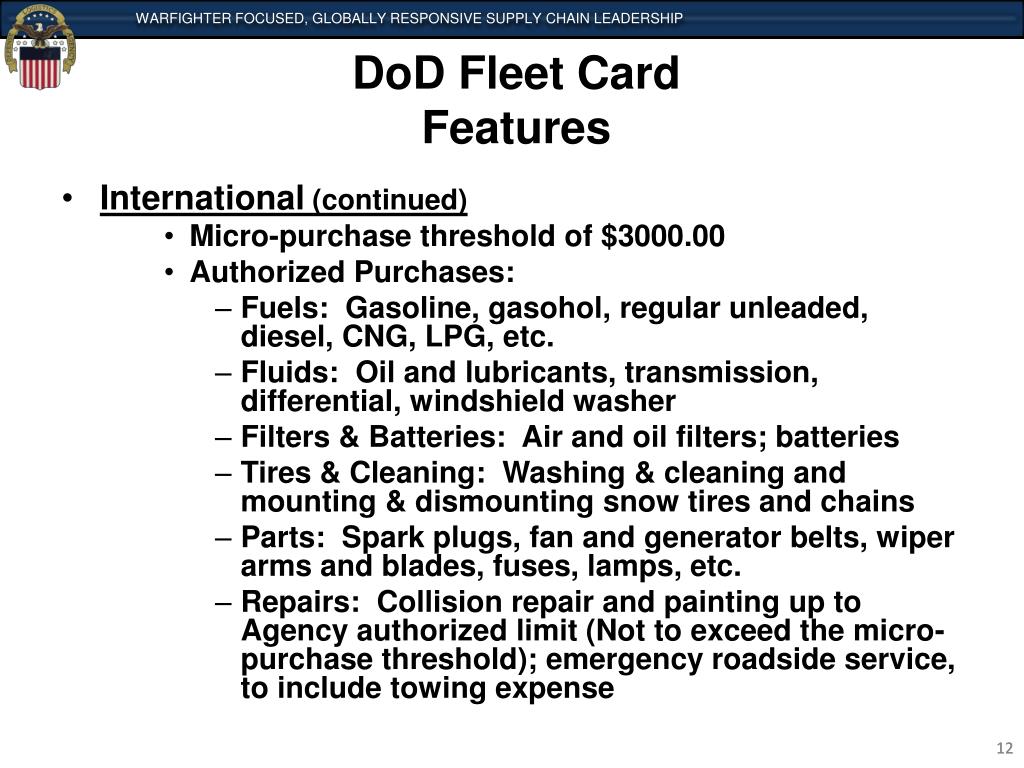 WARFIGHTER FOCUSED, GLOBALLY RESPONSIVE SUPPLY CHAIN LEADERSHIP

DoD Fleet Card
Features

• International (continued)
• Micro-purchase threshold of $3000.00
• Authorized Purchases:
– Fuels: Gasoline, gasohol, regular unleaded, diesel, CNG, LPG, etc.
– Fluids: Oil and lubricants, transmission, differential, windshield washer
– Filters & Batteries: Air and oil filters; batteries
– Tires & Cleaning: Washing & cleaning and mounting & dismounting snow tires and chains
– Parts: Spark plugs, fan and generator belts, wiper arms and blades, fuses, lamps, etc.
– Repairs: Collision repair and painting up to Agency authorized limit (Not to exceed the micro-purchase threshold); emergency roadside service, to include towing expense

12